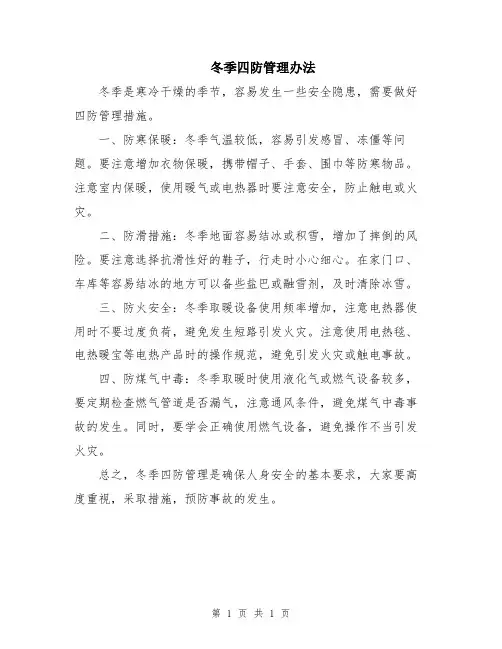 冬季四防管理办法

冬季是寒冷干燥的季节，容易发生一些安全隐患，需要做好四防管理措施。

一、防寒保暖：冬季气温较低，容易引发感冒、冻僵等问题。要注意增加衣物保暖，携带帽子、手套、围巾等防寒物品。注意室内保暖，使用暖气或电热器时要注意安全，防止触电或火灾。

二、防滑措施：冬季地面容易结冰或积雪，增加了摔倒的风险。要注意选择抗滑性好的鞋子，行走时小心细心。在家门口、车库等容易结冰的地方可以备些盐巴或融雪剂，及时清除冰雪。

三、防火安全：冬季取暖设备使用频率增加，注意电热器使用时不要过度负荷，避免发生短路引发火灾。注意使用电热毯、电热暖宝等电热产品时的操作规范，避免引发火灾或触电事故。

四、防煤气中毒：冬季取暖时使用液化气或燃气设备较多，要定期检查燃气管道是否漏气，注意通风条件，避免煤气中毒事故的发生。同时，要学会正确使用燃气设备，避免操作不当引发火灾。

总之，冬季四防管理是确保人身安全的基本要求，大家要高度重视，采取措施，预防事故的发生。

第 1 页 共 1 页